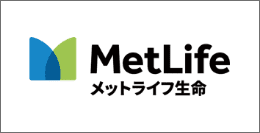 MetLife
メットライフ生命